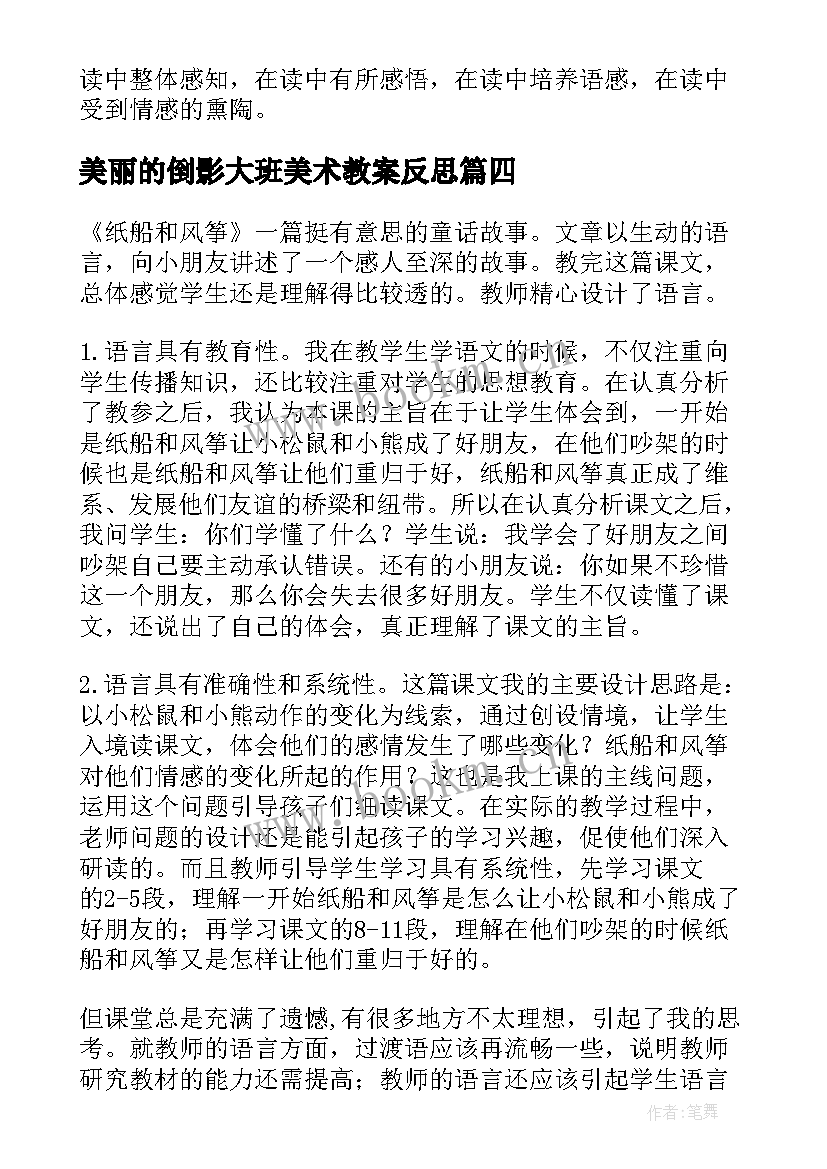 读中整体感知，在读中有所感悟，在读中培养语感，在读中受到情感的熏陶。

美丽的倒影大班美术教案反思篇四

《纸船和风筝》一篇挺有意思的童话故事。文章以生动的语言，向小朋友讲述了一个感人至深的故事。教完这篇课文，总体感觉学生还是理解得比较透的。教师精心设计了语言。

1.语言具有教育性。我在教学生学语文的时候，不仅注重向学生传播知识，还比较注重对学生的思想教育。在认真分析了教参之后，我认为本课的主旨在于让学生体会到，一开始是纸船和风筝让小松鼠和小熊成了好朋友，在他们吵架的时候也是纸船和风筝让他们重归于好，纸船和风筝真正成了维系、发展他们友谊的桥梁和纽带。所以在认真分析课文之后，我问学生：你们学懂了什么？学生说：我学会了好朋友之间吵架自己要主动承认错误。还有的小朋友说：你如果不珍惜这一个朋友，那么你会失去很多好朋友。学生不仅读懂了课文，还说出了自己的体会，真正理解了课文的主旨。

2.语言具有准确性和系统性。这篇课文我的主要设计思路是：以小松鼠和小熊动作的变化为线索，通过创设情境，让学生入境读课文，体会他们的感情发生了哪些变化？纸船和风筝对他们情感的变化所起的作用？这也是我上课的主线问题，运用这个问题引导孩子们细读课文。在实际的教学过程中，老师问题的设计还是能引起孩子的学习兴趣，促使他们深入研读的。而且教师引导学生学习具有系统性，先学习课文的2-5段，理解一开始纸船和风筝是怎么让小松鼠和小熊成了好朋友的；再学习课文的8-11段，理解在他们吵架的时候纸船和风筝又是怎样让他们重归于好的。

但课堂总是充满了遗憾,有很多地方不太理想，引起了我的思考。就教师的语言方面，过渡语应该再流畅一些，说明教师研究教材的能力还需提高；教师的语言还应该引起学生语言

作者:笔舞